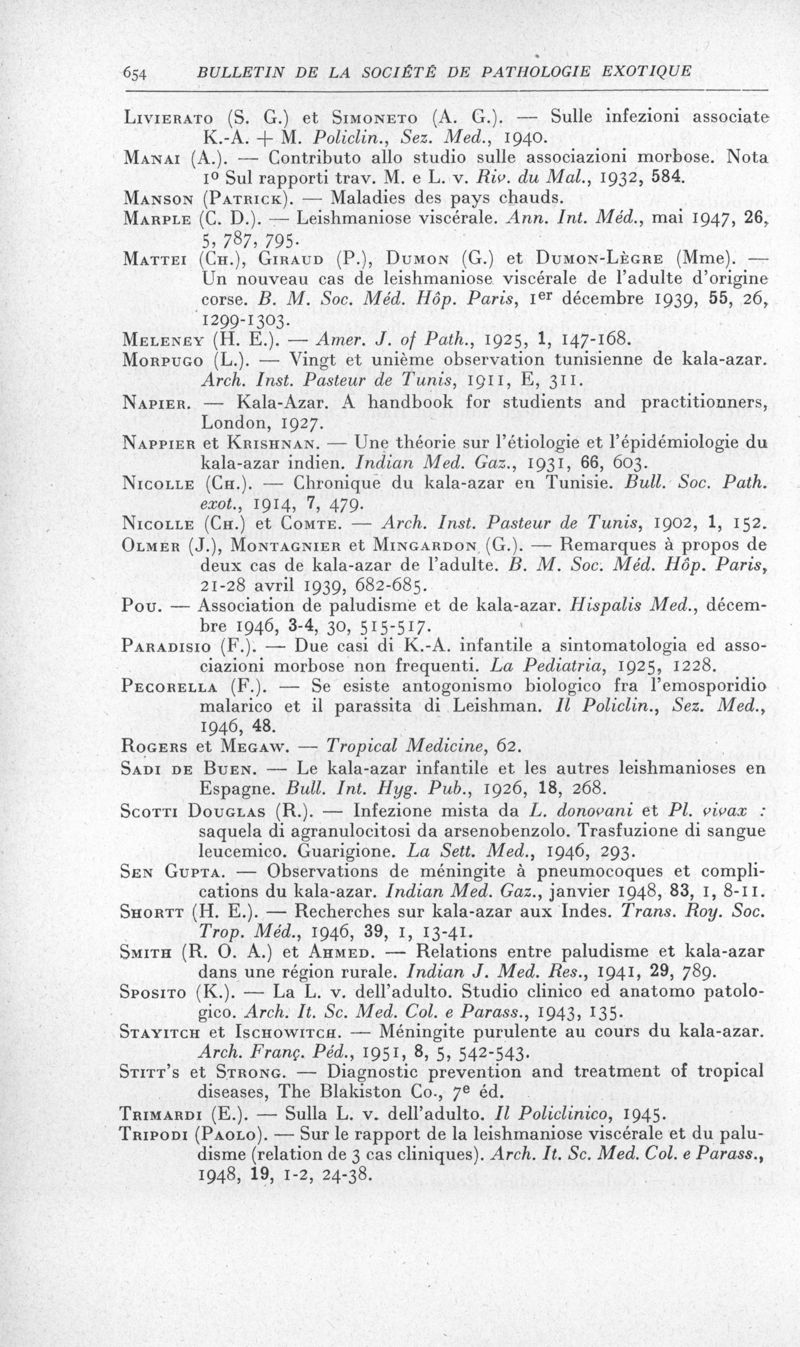 654 BULLETIN DE LA SOCIÉTÉ DE PATHOLOGIE EXOTIQUE

Livierato (S. G.) et Simoneto (A. G.). — Sulle infezioni associate K.-A. + M. Policlin., Sez. Med., 1940.

Manai (A.). — Contributo allo studio sulle associazioni morbose. Nota 1º Sul rapporti trav. M. e L. v. Riv. du Mal., 1932, 584.

Manson (Patrick). — Maladies des pays chauds.

Marple (C. D.). — Leishmaniose viscérale. Ann. Int. Méd., mai 1947, 26, 5, 787, 795.

Mattei (Ch.), Giraud (P.), Dumon (G.) et Dumon-Lègre (Mme). — Un nouveau cas de leishmaniose viscérale de l'adulte d'origine corse. B. M. Soc. Méd. Hôp. Paris, 1er décembre 1939, 55, 26, 1299-1303.

Meleney (H. E.). — Amer. J. of Path., 1925, 1, 147-168.

Morpugo (L.). — Vingt et unième observation tunisienne de kala-azar. Arch. Inst. Pasteur de Tunis, 1911, E, 311.

Napier. — Kala-Azar. A handbook for studients and practitionners, London, 1927.

Nappier et Krishnan. — Une théorie sur l'étiologie et l'épidémiologie du kala-azar indien. Indian Med. Gaz., 1931, 66, 603.

Nicolle (Ch.). — Chronique du kala-azar en Tunisie. Bull. Soc. Path. exot., 1914, 7, 479.

Nicolle (Ch.) et Comte. — Arch. Inst. Pasteur de Tunis, 1902, 1, 152.

Olmer (J.), Montagnier et Mingardon (G.). — Remarques à propos de deux cas de kala-azar de l'adulte. B. M. Soc. Méd. Hôp. Paris, 21-28 avril 1939, 682-685.

Pou. — Association de paludisme et de kala-azar. Hispalis Med., décembre 1946, 3-4, 30, 515-517.

Paradisio (F.). — Due casi di K.-A. infantile a sintomatologia ed associazioni morbose non frequenti. La Pediatria, 1925, 1228.

Pecorella (F.). — Se esiste antogonismo biologico fra l'emosporidio malarico et il parassita di Leishman. Il Policlin., Sez. Med., 1946, 48.

Rogers et Megaw. — Tropical Medicine, 62.

Sadi de Buen. — Le kala-azar infantile et les autres leishmanioses en Espagne. Bull. Int. Hyg. Pub., 1926, 18, 268.

Scotti Douglas (R.). — Infezione mista da L. donovani et Pl. vivax : saquela di agranulocitosi da arsenobenzolo. Trasfuzione di sangue leucemico. Guarigione. La Sett. Med., 1946, 293.

Sen Gupta. — Observations de méningite à pneumocoques et complications du kala-azar. Indian Med. Gaz., janvier 1948, 83, 1, 8-11.

Shortt (H. E.). — Recherches sur kala-azar aux Indes. Trans. Roy. Soc. Trop. Méd., 1946, 39, 1, 13-41.

Smith (R. O. A.) et Ahmed. — Relations entre paludisme et kala-azar dans une région rurale. Indian J. Med. Res., 1941, 29, 789.

Sposito (K.). — La L. v. dell'adulto. Studio clinico ed anatomo patologico. Arch. It. Sc. Med. Col. e Parass., 1943, 135.

Stayitch et Ischowitch. — Méningite purulente au cours du kala-azar. Arch. Franç. Péd., 1951, 8, 5, 542-543.

Stitt's et Strong. — Diagnostic prevention and treatment of tropical diseases, The Blakiston Co., 7e éd.

Trimardi (E.). — Sulla L. v. dell'adulto. Il Policlinico, 1945.

Tripodi (Paolo). — Sur le rapport de la leishmaniose viscérale et du paludisme (relation de 3 cas cliniques). Arch. It. Sc. Med. Col. e Parass., 1948, 19, 1-2, 24-38.